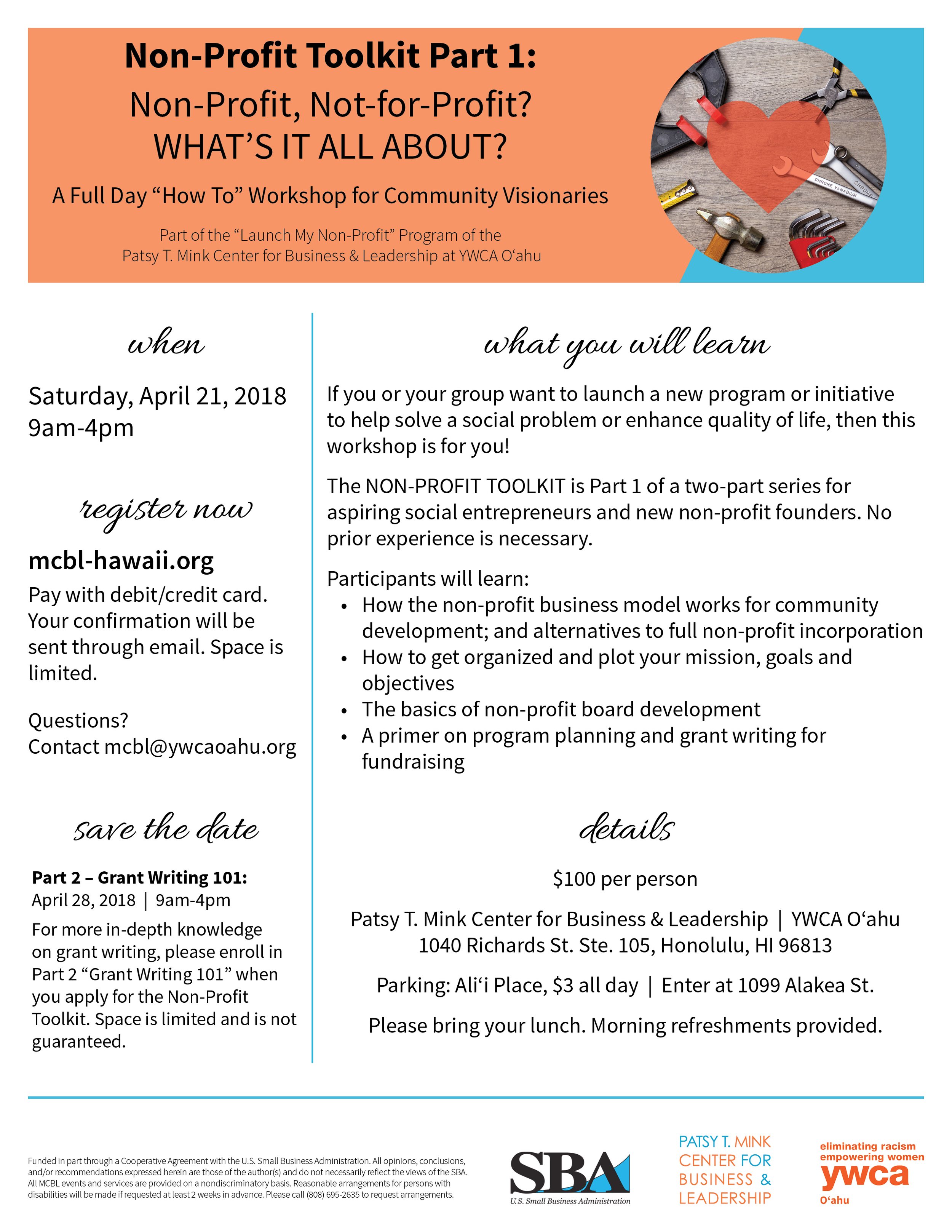 Non-Profit Toolkit Part 1:
Non-Profit, Not-for-Profit?
WHAT'S IT ALL ABOUT?

A Full Day "How To" Workshop for Community Visionaries

Part of the "Launch My Non-Profit" Program of the
Patsy T. Mink Center for Business & Leadership at YWCA O'ahu

CHROME VANADIUM
CHROME

when

Saturday, April 21, 2018
9am-4pm

register now

mcbl-hawaii.org
Pay with debit/credit card. Your confirmation will be sent through email. Space is limited.

Questions?
Contact mcbl@ywcaoahu.org

save the date

Part 2 – Grant Writing 101:
April 28, 2018 | 9am-4pm
For more in-depth knowledge on grant writing, please enroll in Part 2 "Grant Writing 101" when you apply for the Non-Profit Toolkit. Space is limited and is not guaranteed.

what you will learn

If you or your group want to launch a new program or initiative to help solve a social problem or enhance quality of life, then this workshop is for you!

The NON-PROFIT TOOLKIT is Part 1 of a two-part series for aspiring social entrepreneurs and new non-profit founders. No prior experience is necessary.

Participants will learn:
• How the non-profit business model works for community development; and alternatives to full non-profit incorporation
• How to get organized and plot your mission, goals and objectives
• The basics of non-profit board development
• A primer on program planning and grant writing for fundraising

details

$100 per person

Patsy T. Mink Center for Business & Leadership | YWCA O'ahu
1040 Richards St. Ste. 105, Honolulu, HI 96813

Parking: Ali'i Place, $3 all day | Enter at 1099 Alakea St.

Please bring your lunch. Morning refreshments provided.

Funded in part through a Cooperative Agreement with the U.S. Small Business Administration. All opinions, conclusions, and/or recommendations expressed herein are those of the author(s) and do not necessarily reflect the views of the SBA. All MCBL events and services are provided on a nondiscriminatory basis. Reasonable arrangements for persons with disabilities will be made if requested at least 2 weeks in advance. Please call (808) 695-2635 to request arrangements.

SBA
U.S. Small Business Administration

PATSY T. MINK
CENTER FOR
BUSINESS &
LEADERSHIP

eliminating racism
empowering women
ywca
O'ahu